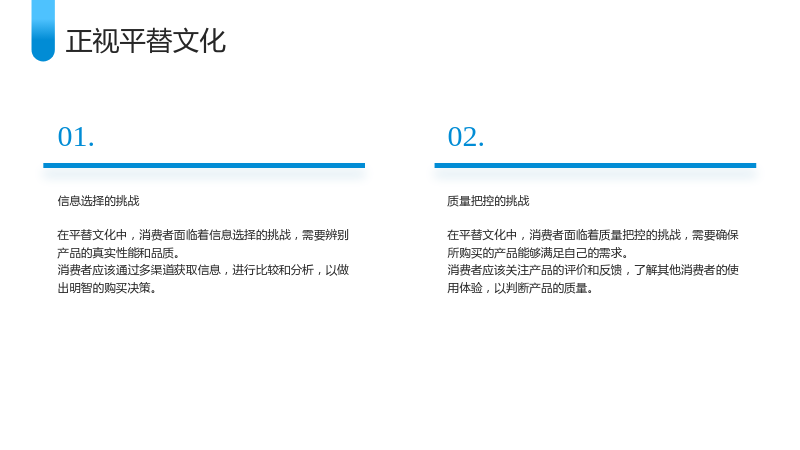 正视平替文化

01.

信息选择的挑战

在平替文化中，消费者面临着信息选择的挑战，需要辨别产品的真实性能和品质。

消费者应该通过多渠道获取信息，进行比较和分析，以做出明智的购买决策。

02.

质量把控的挑战

在平替文化中，消费者面临着质量把控的挑战，需要确保所购买的产品能够满足自己的需求。

消费者应该关注产品的评价和反馈，了解其他消费者的使用体验，以判断产品的质量。